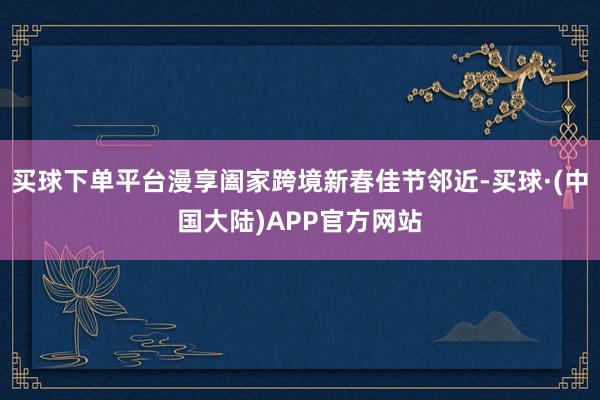 买球下单平台漫享阖家跨境新春佳节邻近-买球·(中国大陆)APP官方网站